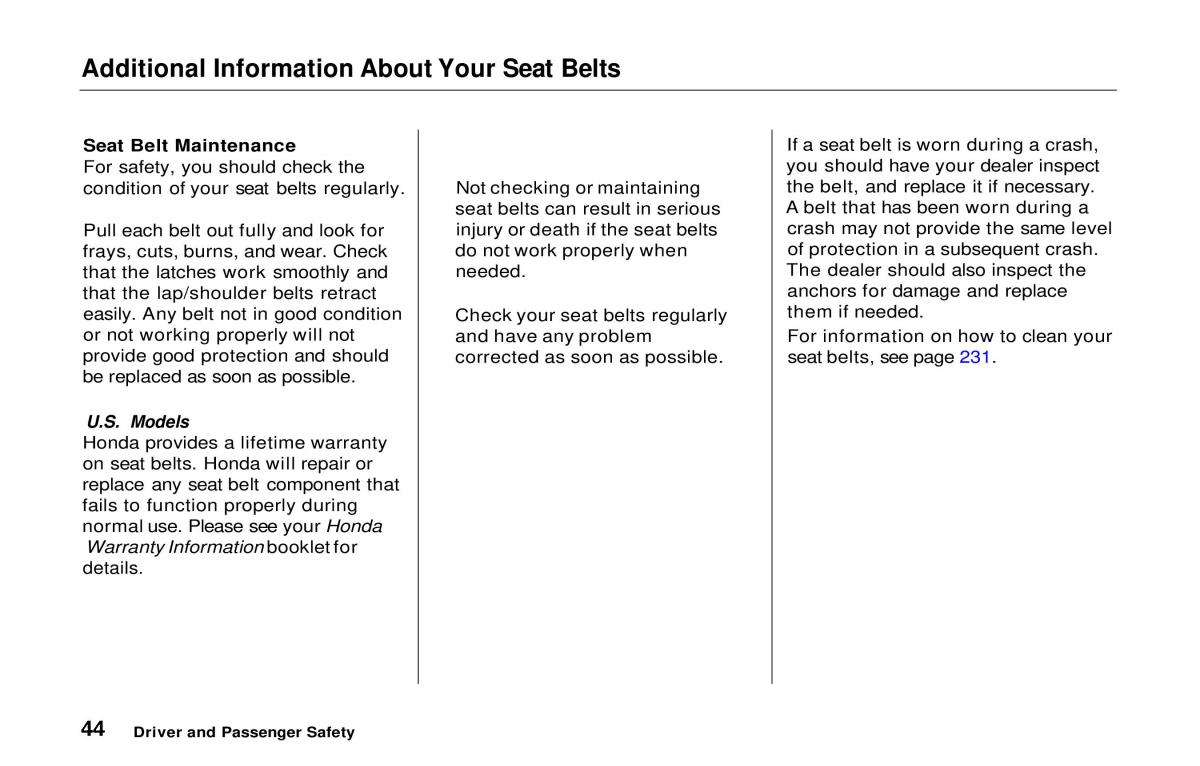 Additional Information About Your Seat Belts

Seat Belt Maintenance
For safety, you should check the condition of your seat belts regularly.

Pull each belt out fully and look for frays, cuts, burns, and wear. Check that the latches work smoothly and that the lap/shoulder belts retract easily. Any belt not in good condition or not working properly will not provide good protection and should be replaced as soon as possible.

U.S. Models
Honda provides a lifetime warranty on seat belts. Honda will repair or replace any seat belt component that fails to function properly during normal use. Please see your Honda Warranty Information booklet for details.

Not checking or maintaining seat belts can result in serious injury or death if the seat belts do not work properly when needed.

Check your seat belts regularly and have any problem corrected as soon as possible.

If a seat belt is worn during a crash, you should have your dealer inspect the belt, and replace it if necessary. A belt that has been worn during a crash may not provide the same level of protection in a subsequent crash. The dealer should also inspect the anchors for damage and replace them if needed.

For information on how to clean your seat belts, see page 231.

44 Driver and Passenger Safety